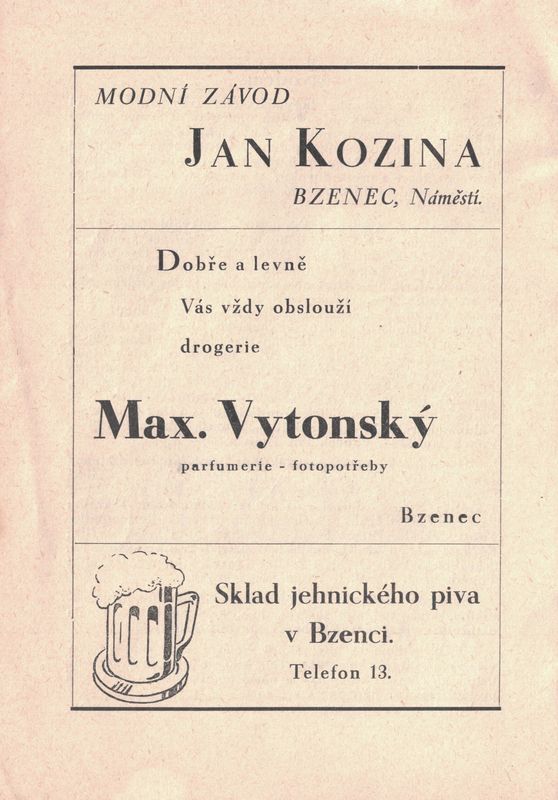 MODNÍ ZÁVOD

JAN KOZINA

BZENEC, Náměstí.

Dobře a levně

Vás vždy obslouží

drogerie

Max. Vytonský

parfumerie - fotopotřeby

Bzenec

Sklad jehnického piva
v Bzenci.
Telefon 13.